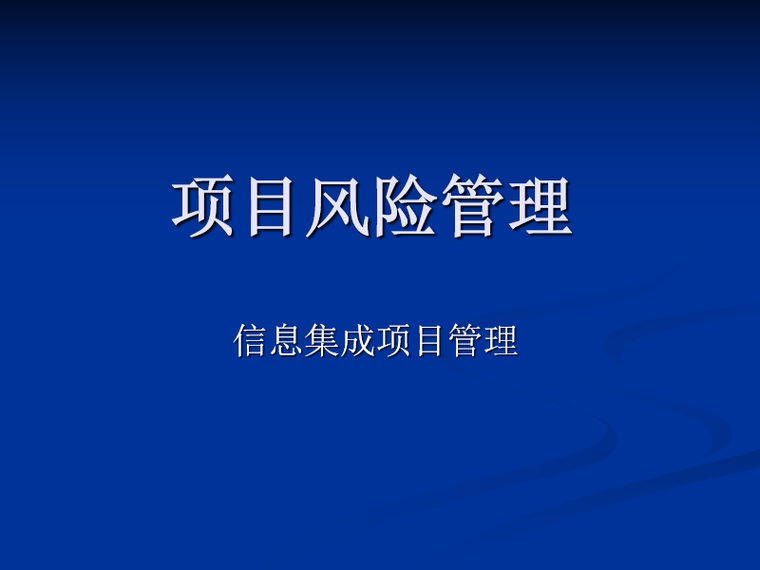 项目风险管理

信息集成项目管理